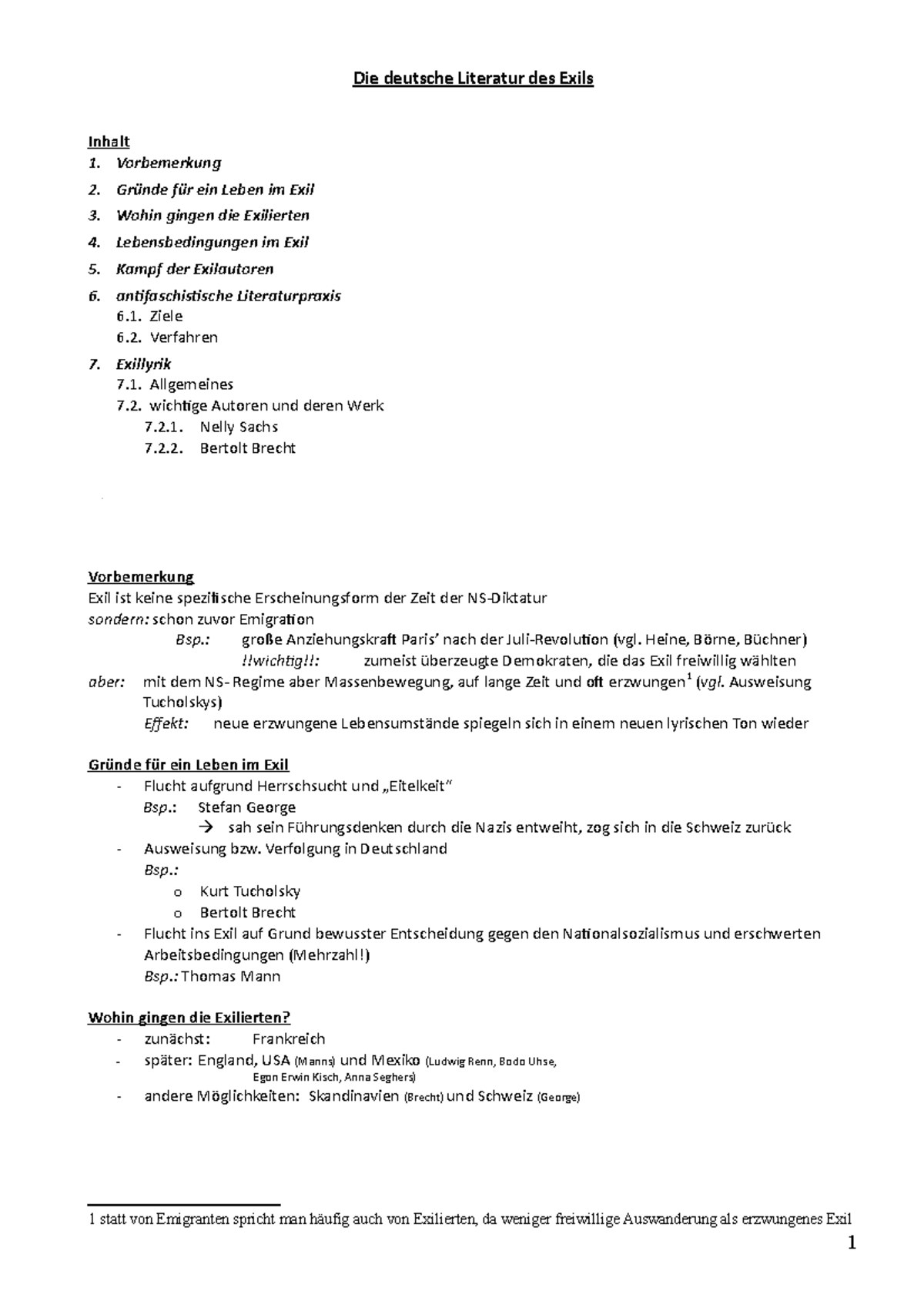 Die deutsche Literatur des Exils

Inhalt
1. Vorbemerkung
2. Gründe für ein Leben im Exil
3. Wohin gingen die Exilierten
4. Lebensbedingungen im Exil
5. Kampf der Exilautoren
6. antifaschistische Literaturpraxis
6.1. Ziele
6.2. Verfahren
7. Exillyrik
7.1. Allgemeines
7.2. wichtige Autoren und deren Werk
7.2.1. Nelly Sachs
7.2.2. Bertolt Brecht

Vorbemerkung
Exil ist keine spezifische Erscheinungsform der Zeit der NS-Diktatur
sondern: schon zuvor Emigration
Bsp.: große Anziehungskraft Paris' nach der Juli-Revolution (vgl. Heine, Börne, Büchner)
!!wichtig!!: zumeist überzeugte Demokraten, die das Exil freiwillig wählten
aber: mit dem NS-Regime aber Massenbewegung, auf lange Zeit und oft erzwungen$^1$ (vgl. Ausweisung Tucholskys)
Effekt: neue erzwungene Lebensumstände spiegeln sich in einem neuen lyrischen Ton wieder

Gründe für ein Leben im Exil
- Flucht aufgrund Herrschsucht und „Eitelkeit"
Bsp.: Stefan George
→ sah sein Führungsdenken durch die Nazis entweiht, zog sich in die Schweiz zurück
- Ausweisung bzw. Verfolgung in Deutschland
Bsp.:
o Kurt Tucholsky
o Bertolt Brecht
- Flucht ins Exil auf Grund bewusster Entscheidung gegen den Nationalsozialismus und erschwerten Arbeitsbedingungen (Mehrzahl!)
Bsp.: Thomas Mann

Wohin gingen die Exilierten?
- zunächst: Frankreich
- später: England, USA (Manns) und Mexiko (Ludwig Renn, Bodo Uhse, Egon Erwin Kisch, Anna Seghers)
- andere Möglichkeiten: Skandinavien (Brecht) und Schweiz (George)

1 statt von Emigranten spricht man häufig auch von Exilierten, da weniger freiwillige Auswanderung als erzwungenes Exil

1